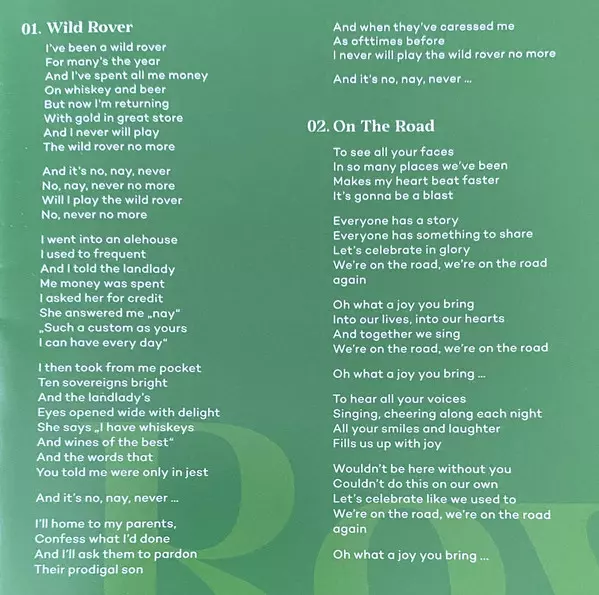 01. Wild Rover

I've been a wild rover
For many's the year
And I've spent all me money
On whiskey and beer
But now I'm returning
With gold in great store
And I never will play
The wild rover no more

And it's no, nay, never
No, nay, never no more
Will I play the wild rover
No, never no more

I went into an alehouse
I used to frequent
And I told the landlady
Me money was spent
I asked her for credit
She answered me „nay"
„Such a custom as yours
I can have every day"

I then took from me pocket
Ten sovereigns bright
And the landlady's
Eyes opened wide with delight
She says „I have whiskeys
And wines of the best"
And the words that
You told me were only in jest

And it's no, nay, never ...

I'll home to my parents,
Confess what I'd done
And I'll ask them to pardon
Their prodigal son

And when they've caressed me
As ofttimes before
I never will play the wild rover no more

And it's no, nay, never ...

02. On The Road

To see all your faces
In so many places we've been
Makes my heart beat faster
It's gonna be a blast

Everyone has a story
Everyone has something to share
Let's celebrate in glory
We're on the road, we're on the road again

Oh what a joy you bring
Into our lives, into our hearts
And together we sing
We're on the road, we're on the road

Oh what a joy you bring ...

To hear all your voices
Singing, cheering along each night
All your smiles and laughter
Fills us up with joy

Wouldn't be here without you
Couldn't do this on our own
Let's celebrate like we used to
We're on the road, we're on the road again

Oh what a joy you bring ...